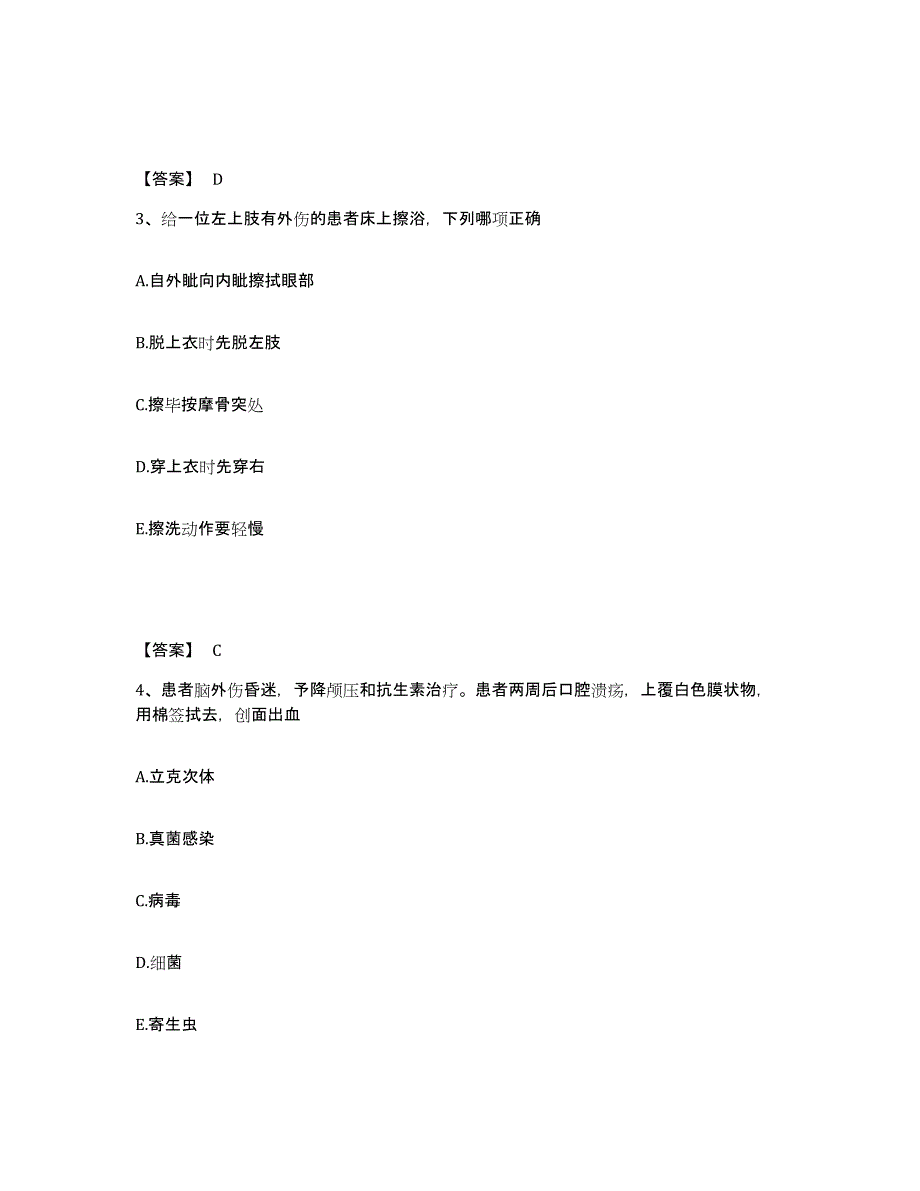 【答案】 D

3、给一位左上肢有外伤的患者床上擦浴，下列哪项正确

A.自外眦向内眦擦拭眼部

B.脱上衣时先脱左肢

C.擦毕按摩骨突处

D.穿上衣时先穿右

E.擦洗动作要轻慢

【答案】 C

4、患者脑外伤昏迷，予降颅压和抗生素治疗。患者两周后口腔溃疡，上覆白色膜状物，用棉签拭去，创面出血

A.立克次体

B.真菌感染

C.病毒

D.细菌

E.寄生虫